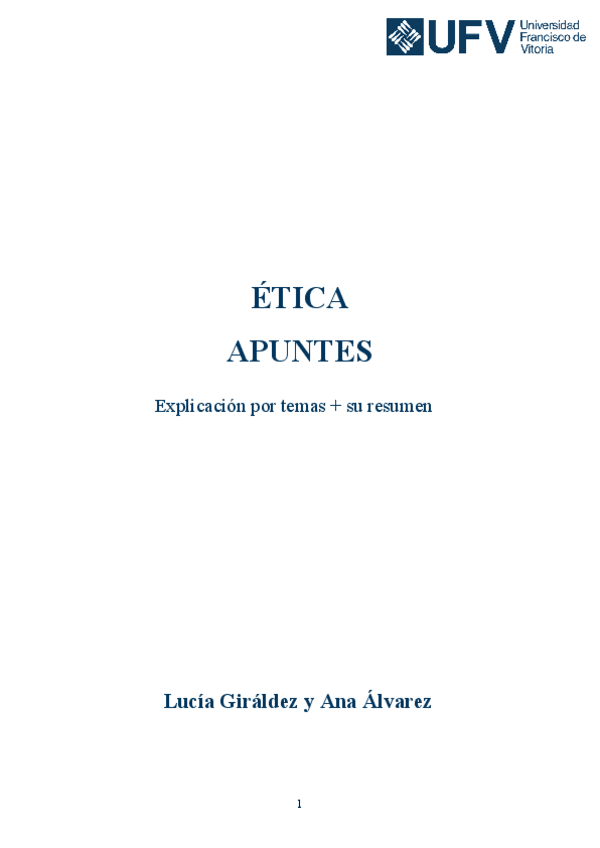 UFV Universidad Francisco de Vitoria

ÉTICA

APUNTES

Explicación por temas + su resumen

Lucía Giráldez y Ana Álvarez

1